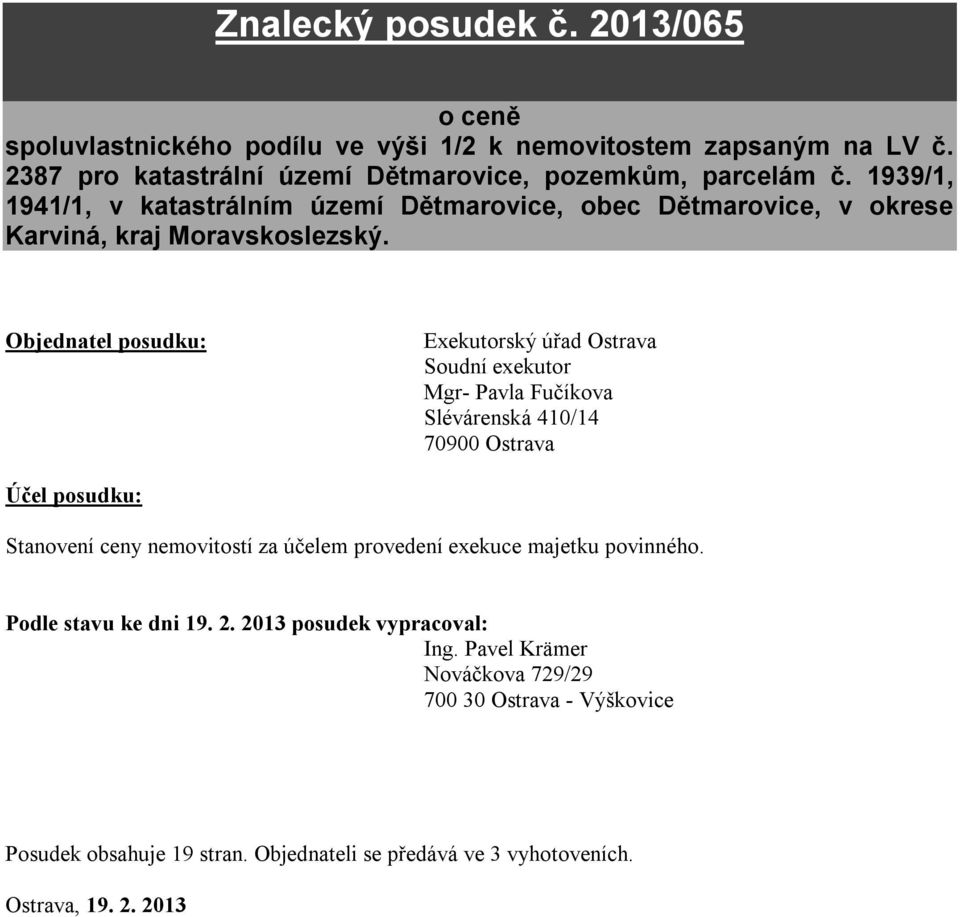 Znalecký posudek č. 2013/065

o ceně
spoluvlastnického podílu ve výši 1/2 k nemovitostem zapsaným na LV č. 2387 pro katastrální území Dětmarovice, pozemkům, parcelám č. 1939/1, 1941/1, v katastrálním území Dětmarovice, obec Dětmarovice, v okrese Karviná, kraj Moravskoslezský.

Objednatel posudku:

Exekutorský úřad Ostrava
Soudní exekutor
Mgr- Pavla Fučíkova
Slévárenská 410/14
70900 Ostrava

Účel posudku:

Stanovení ceny nemovitostí za účelem provedení exekuce majetku povinného.

Podle stavu ke dni 19. 2. 2013 posudek vypracoval:
Ing. Pavel Krämer
Nováčkova 729/29
700 30 Ostrava - Výškovice

Posudek obsahuje 19 stran. Objednateli se předává ve 3 vyhotoveních.

Ostrava, 19. 2. 2013